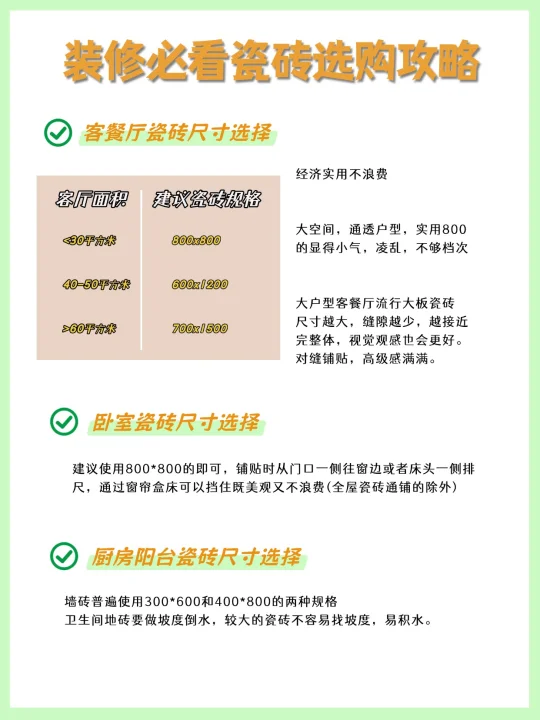 装修必看瓷砖选购攻略

客餐厅瓷砖尺寸选择

| 客厅面积 | 建议瓷砖规格 |
|---|---|
| <30平方米 | 800x800 |
| 40-50平方米 | 600x1200 |
| >60平方米 | 700x1500 |

经济实用不浪费

大空间，通透户型，实用800的显得小气，凌乱，不够档次

大户型客餐厅流行大板瓷砖尺寸越大，缝隙越少，越接近完整体，视觉观感也会更好。对缝铺贴，高级感满满。

卧室瓷砖尺寸选择

建议使用800*800的即可，铺贴时从门口一侧往窗边或者床头一侧排尺，通过窗帘盒床可以挡住既美观又不浪费(全屋瓷砖通铺的除外)

厨房阳台瓷砖尺寸选择

墙砖普遍使用300*600和400*800的两种规格
卫生间地砖要做坡度倒水，较大的瓷砖不容易找坡度，易积水。